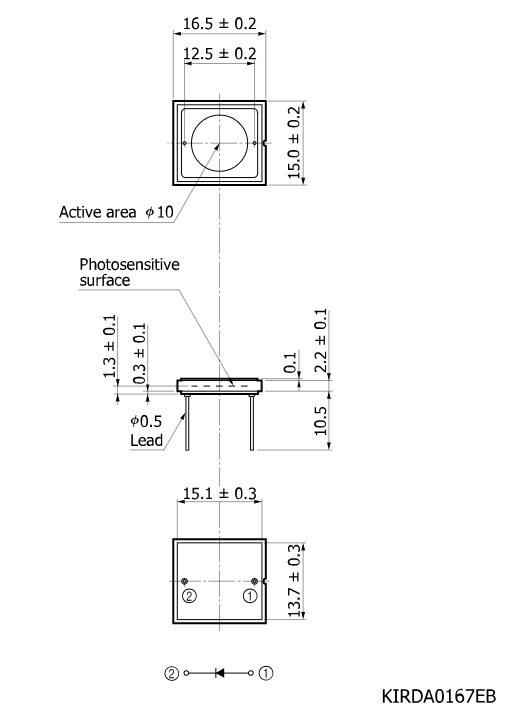 16.5 ± 0.2

12.5 ± 0.2

15.0 ± 0.2

Active area $\phi$10

Photosensitive surface

1.3 ± 0.1

0.3 ± 0.1

0.1

2.2 ± 0.1

$\phi$0.5 Lead

10.5

15.1 ± 0.3

13.7 ± 0.3

②

①

② ①

KIRDA0167EB